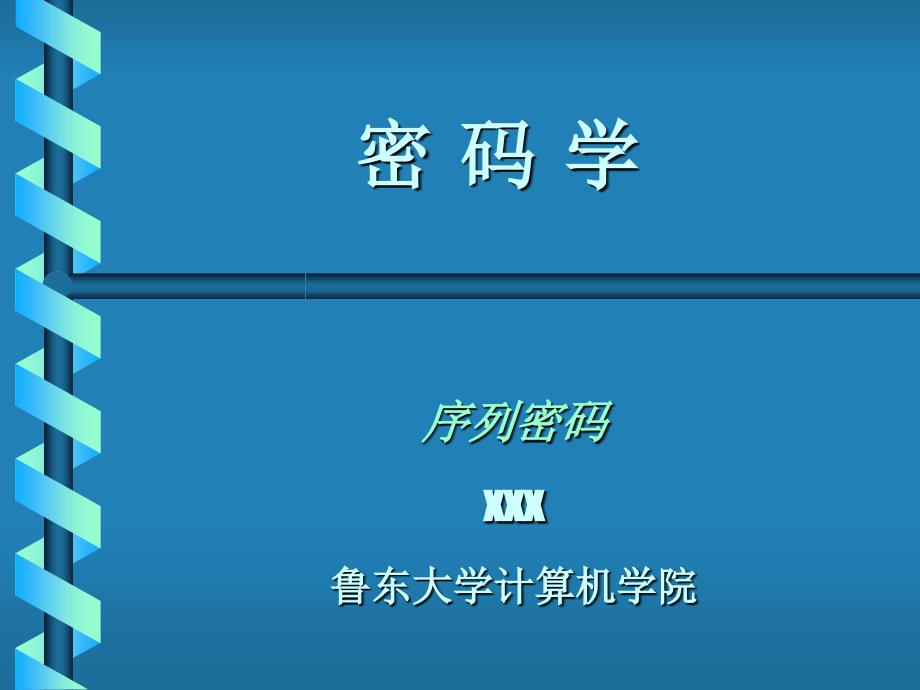 密 码 学

序列密码

XXX

鲁东大学计算机学院